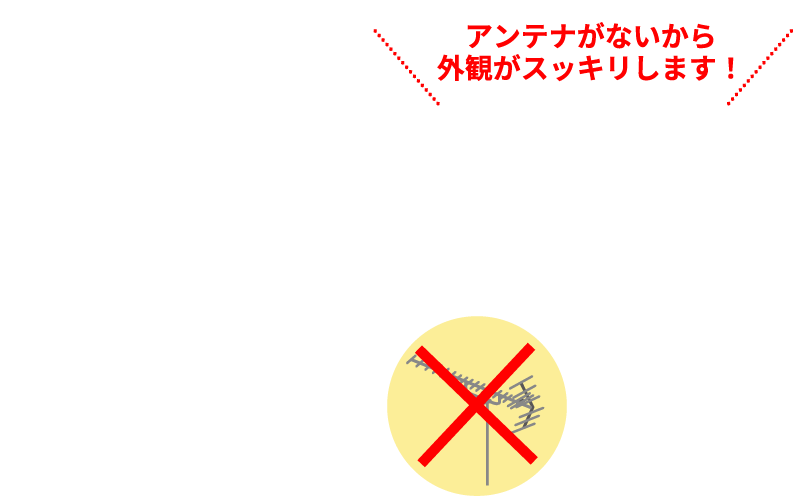 アンテナがないから
外観がスッキリします！